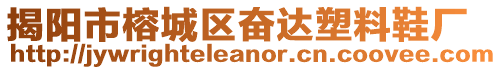 揭阳市榕城区奋达塑料鞋厂
http://jywrighteleanor.cn.coovee.com